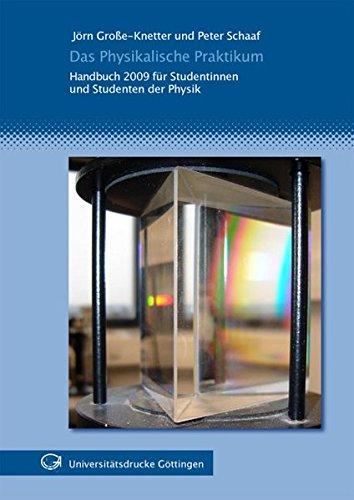 Jörn Große-Knetter und Peter Schaaf

Das Physikalische Praktikum

Handbuch 2009 für Studentinnen und Studenten der Physik

Universitätsdrucke Göttingen